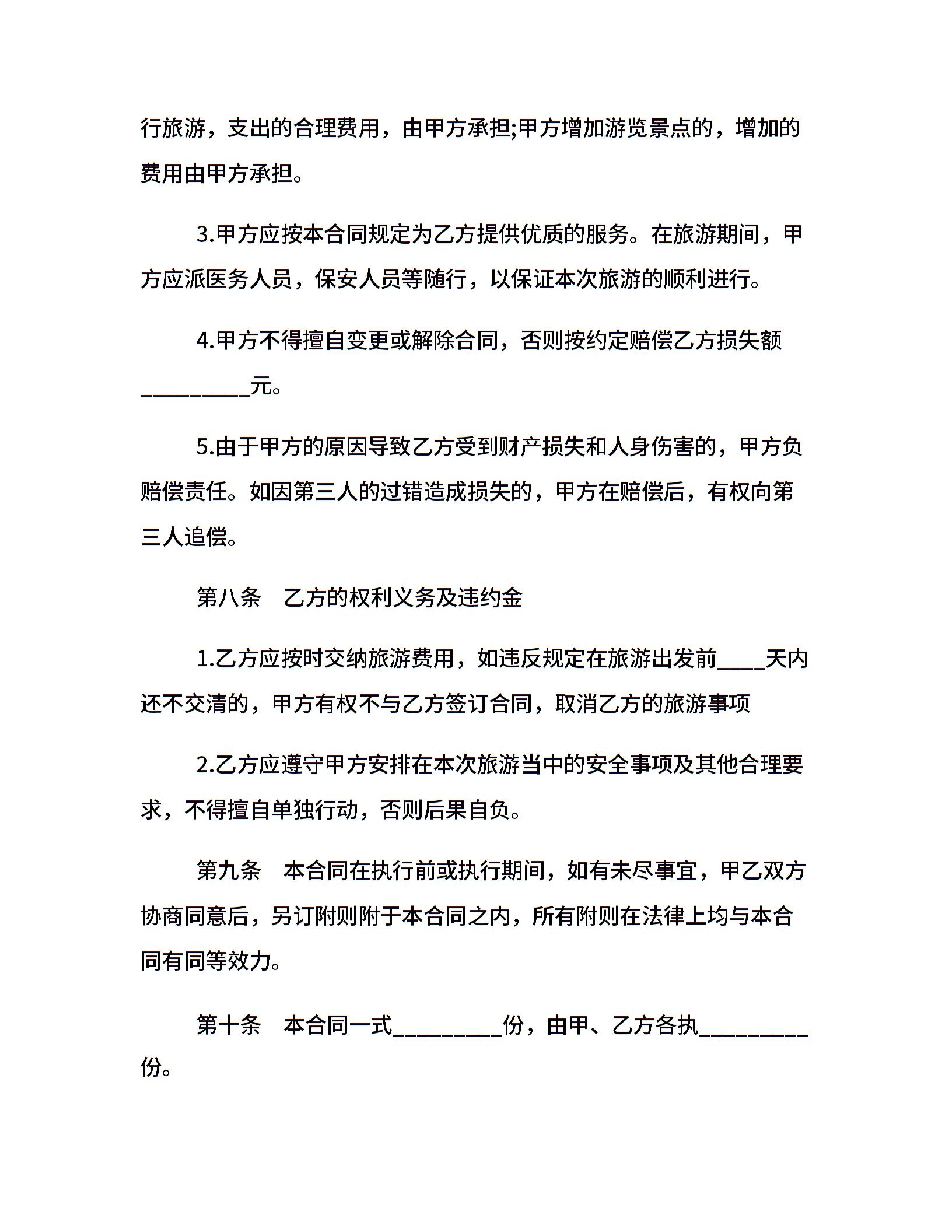 行旅游，支出的合理费用，由甲方承担;甲方增加游览景点的，增加的费用由甲方承担。

3.甲方应按本合同规定为乙方提供优质的服务。在旅游期间，甲方应派医务人员，保安人员等随行，以保证本次旅游的顺利进行。

4.甲方不得擅自变更或解除合同，否则按约定赔偿乙方损失额__________元。

5.由于甲方的原因导致乙方受到财产损失和人身伤害的，甲方负赔偿责任。如因第三人的过错造成损失的，甲方在赔偿后，有权向第三人追偿。

第八条　乙方的权利义务及违约金

1.乙方应按时交纳旅游费用，如违反规定在旅游出发前____天内还不交清的，甲方有权不与乙方签订合同，取消乙方的旅游事项

2.乙方应遵守甲方安排在本次旅游当中的安全事项及其他合理要求，不得擅自单独行动，否则后果自负。

第九条　本合同在执行前或执行期间，如有未尽事宜，甲乙双方协商同意后，另订附则附于本合同之内，所有附则在法律上均与本合同有同等效力。

第十条　本合同一式__________份，由甲、乙方各执__________份。